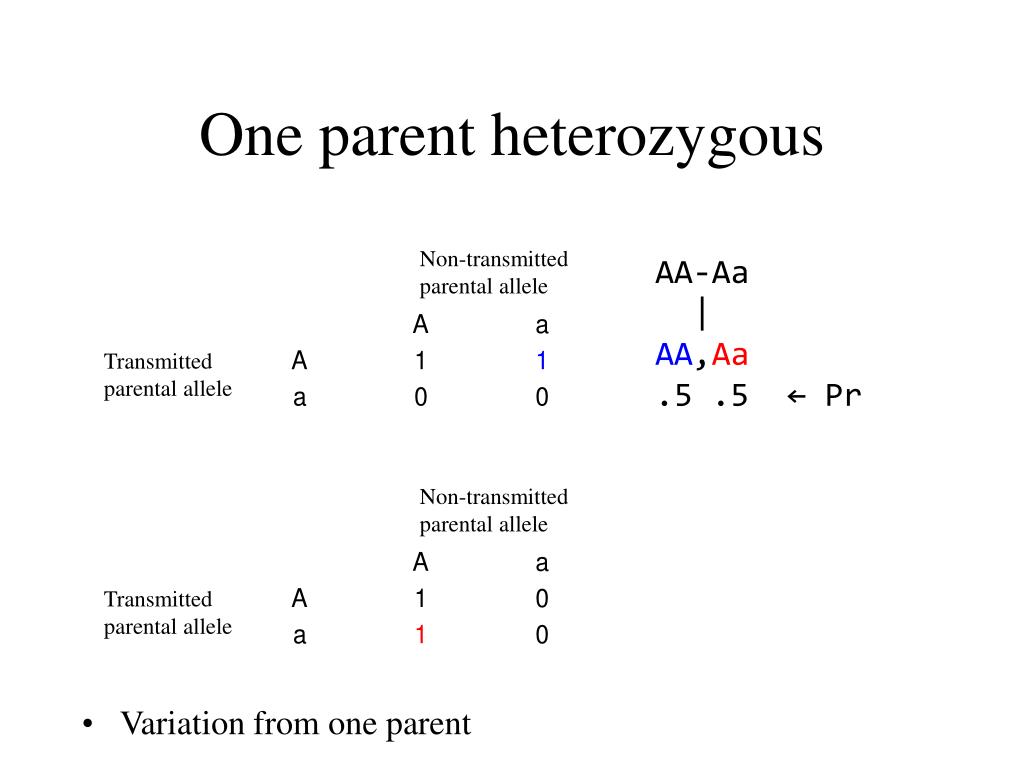 One parent heterozygous

Non-transmitted parental allele

| | | A | a |
|---|---|---|---|
| Transmitted parental allele | A | 1 | 1 |
| | a | 0 | 0 |

AA-Aa
|
AA,Aa
.5 .5 ← Pr

Non-transmitted parental allele

| | | A | a |
|---|---|---|---|
| Transmitted parental allele | A | 1 | 0 |
| | a | 1 | 0 |

• Variation from one parent